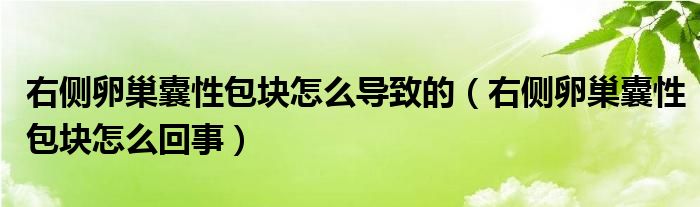 右侧卵巢囊性包块怎么导致的（右侧卵巢囊性包块怎么回事）